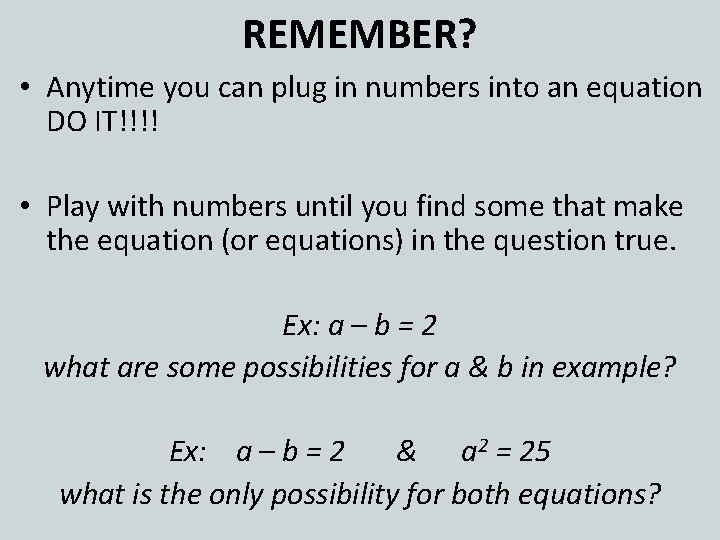 REMEMBER?

• Anytime you can plug in numbers into an equation DO IT!!!!

• Play with numbers until you find some that make the equation (or equations) in the question true.

Ex: $a - b = 2$
what are some possibilities for a & b in example?

Ex: $a - b = 2$ & $a^2 = 25$
what is the only possibility for both equations?